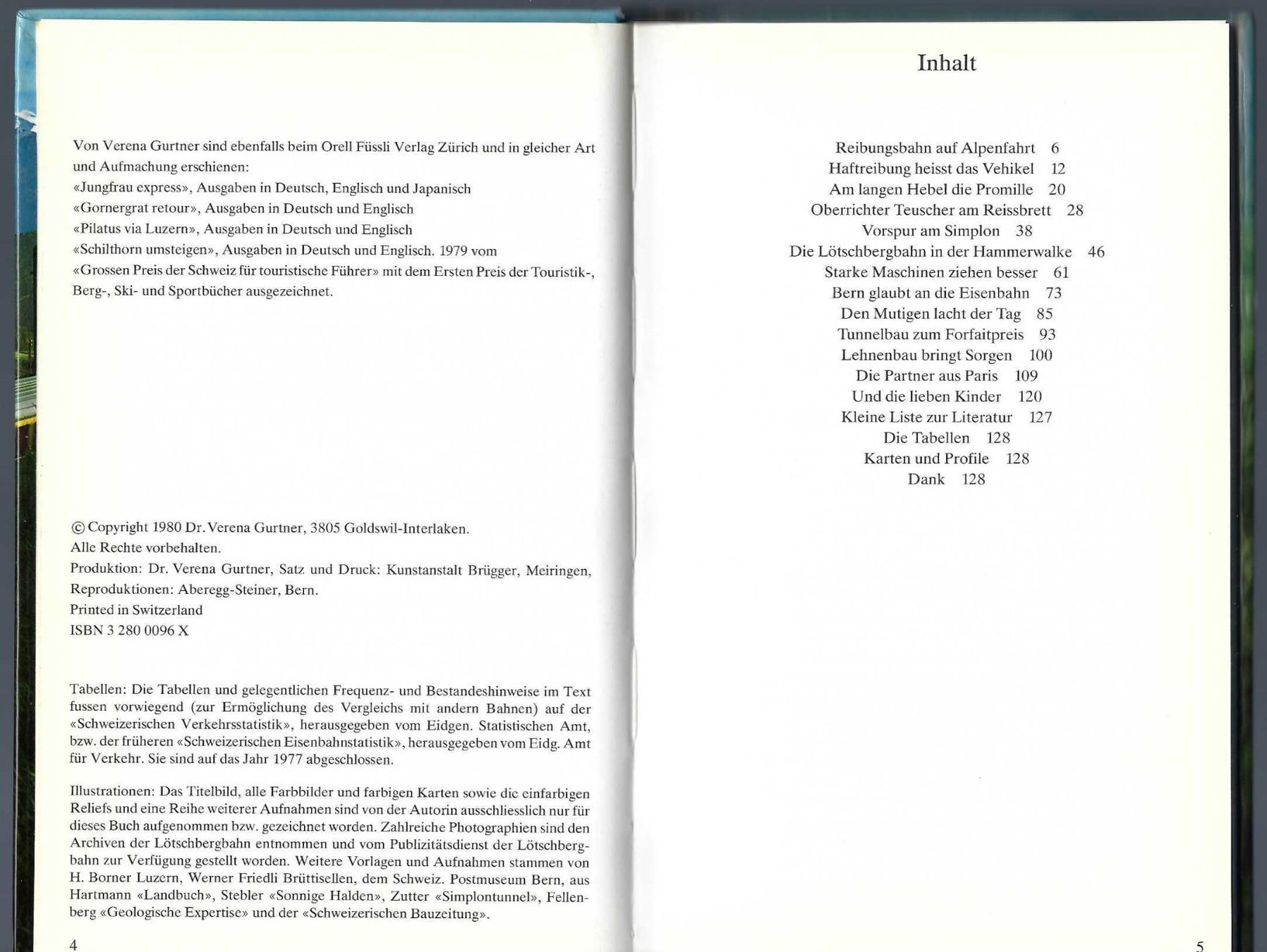 Von Verena Gurtner sind ebenfalls beim Orell Füssli Verlag Zürich und in gleicher Art und Aufmachung erschienen:
«Jungfrau express», Ausgaben in Deutsch, Englisch und Japanisch
«Gornergrat retour», Ausgaben in Deutsch und Englisch
«Pilatus via Luzern», Ausgaben in Deutsch und Englisch
«Schilthorn umsteigen», Ausgaben in Deutsch und Englisch. 1979 vom «Grossen Preis der Schweiz für touristische Führer» mit dem Ersten Preis der Touristik-, Berg-, Ski- und Sportbücher ausgezeichnet.

© Copyright 1980 Dr. Verena Gurtner, 3805 Goldswil-Interlaken.
Alle Rechte vorbehalten.
Produktion: Dr. Verena Gurtner, Satz und Druck: Kunstanstalt Brügger, Meiringen, Reproduktionen: Aberegg-Steiner, Bern.
Printed in Switzerland
ISBN 3 280 0096 X

Tabellen: Die Tabellen und gelegentlichen Frequenz- und Bestandeshinweise im Text fussen vorwiegend (zur Ermöglichung des Vergleichs mit andern Bahnen) auf der «Schweizerischen Verkehrsstatistik», herausgegeben vom Eidgen. Statistischen Amt, bzw. der früheren «Schweizerischen Eisenbahnstatistik», herausgegeben vom Eidg. Amt für Verkehr. Sie sind auf das Jahr 1977 abgeschlossen.

Illustrationen: Das Titelbild, alle Farbbilder und farbigen Karten sowie die einfarbigen Reliefs und eine Reihe weiterer Aufnahmen sind von der Autorin ausschliesslich nur für dieses Buch aufgenommen bzw. gezeichnet worden. Zahlreiche Photographien sind den Archiven der Lötschbergbahn entnommen und vom Publizitätsdienst der Lötschbergbahn zur Verfügung gestellt worden. Weitere Vorlagen und Aufnahmen stammen von H. Borner Luzern, Werner Friedli Brüttisellen, dem Schweiz. Postmuseum Bern, aus Hartmann «Landbuch», Stebler «Sonnige Halden», Zutter «Simplontunnel», Fellenberg «Geologische Expertise» und der «Schweizerischen Bauzeitung».

4

Inhalt

Reibungsbahn auf Alpenfahrt 6
Haftreibung heisst das Vehikel 12
Am langen Hebel die Promille 20
Oberrichter Teuscher am Reissbrett 28
Vorspur am Simplon 38
Die Lötschbergbahn in der Hammerwalke 46
Starke Maschinen ziehen besser 61
Bern glaubt an die Eisenbahn 73
Den Mutigen lacht der Tag 85
Tunnelbau zum Forfaitpreis 93
Lehnenbau bringt Sorgen 100
Die Partner aus Paris 109
Und die lieben Kinder 120
Kleine Liste zur Literatur 127
Die Tabellen 128
Karten und Profile 128
Dank 128

5